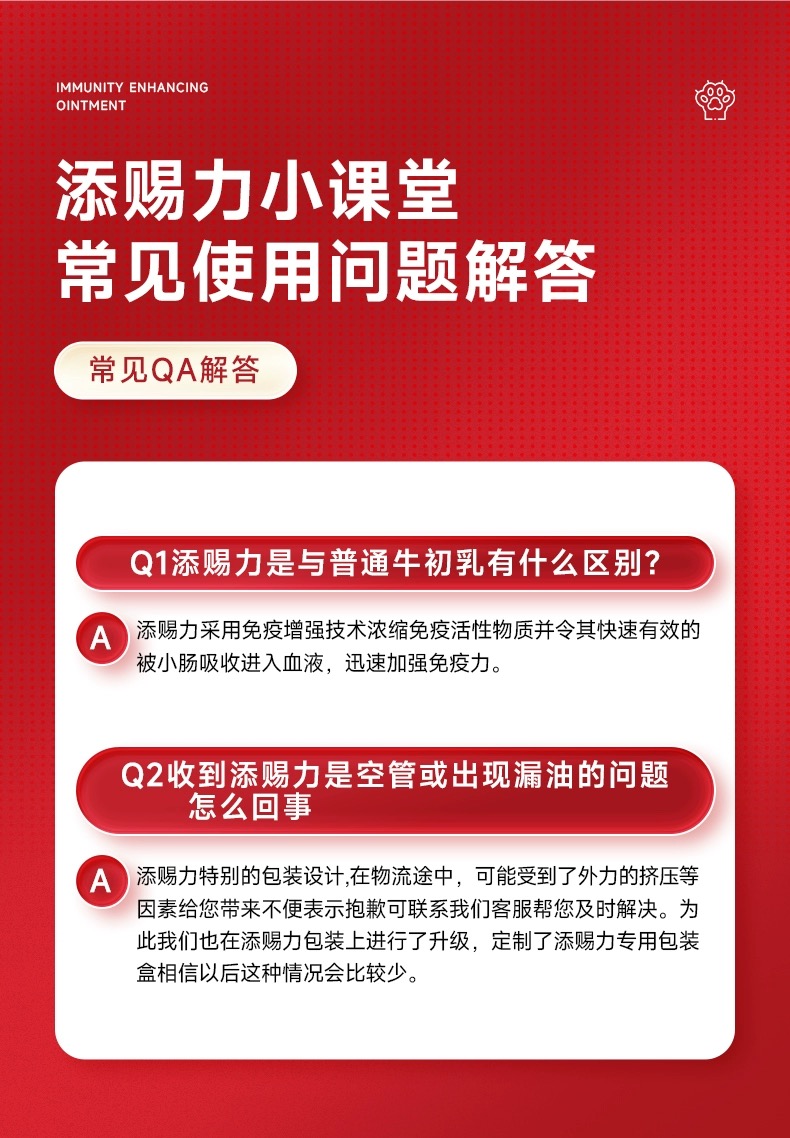 IMMUNITY ENHANCING OINTMENT

添赐力小课堂
常见使用问题解答

常见QA解答

Q1添赐力是与普通牛初乳有什么区别?

A 添赐力采用免疫增强技术浓缩免疫活性物质并令其快速有效的被小肠吸收进入血液，迅速加强免疫力。

Q2收到添赐力是空管或出现漏油的问题怎么回事

A 添赐力特别的包装设计,在物流途中，可能受到了外力的挤压等因素给您带来不便表示抱歉可联系我们客服帮您及时解决。为此我们也在添赐力包装上进行了升级，定制了添赐力专用包装盒相信以后这种情况会比较少。